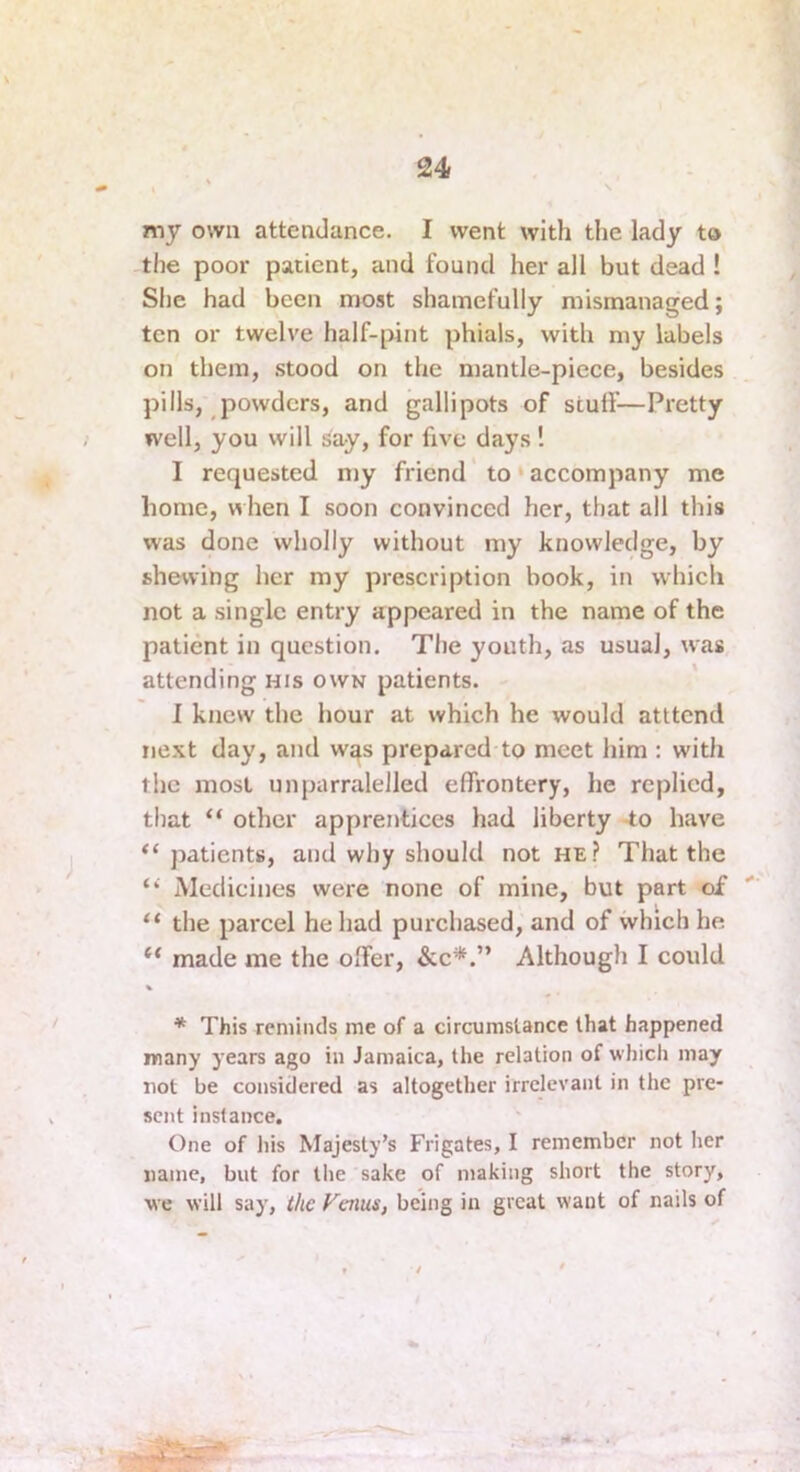 24

my own attendance. I went with the lady to the poor patient, and found her all but dead! She had been most shamefully mismanaged; ten or twelve half-pint phials, with my labels on them, stood on the mantle-piece, besides pills, powders, and gallipots of stuff—Pretty well, you will say, for five days!

I requested my friend to accompany me home, when I soon convinced her, that all this was done wholly without my knowledge, by shewing her my prescription book, in which not a single entry appeared in the name of the patient in question. The youth, as usual, was attending HIS OWN patients.

I knew the hour at which he would atttend next day, and was prepared to meet him: with the most unparralelled effrontery, he replied, that "other apprentices had liberty to have "patients, and why should not HE? That the "Medicines were none of mine, but part of "the parcel he had purchased, and of which he "made me the offer, &c*." Although I could

* This reminds me of a circumstance that happened many years ago in Jamaica, the relation of which may not be considered as altogether irrelevant in the present instance.

One of his Majesty's Frigates, I remember not her name, but for the sake of making short the story, we will say, the Venus, being in great want of nails of